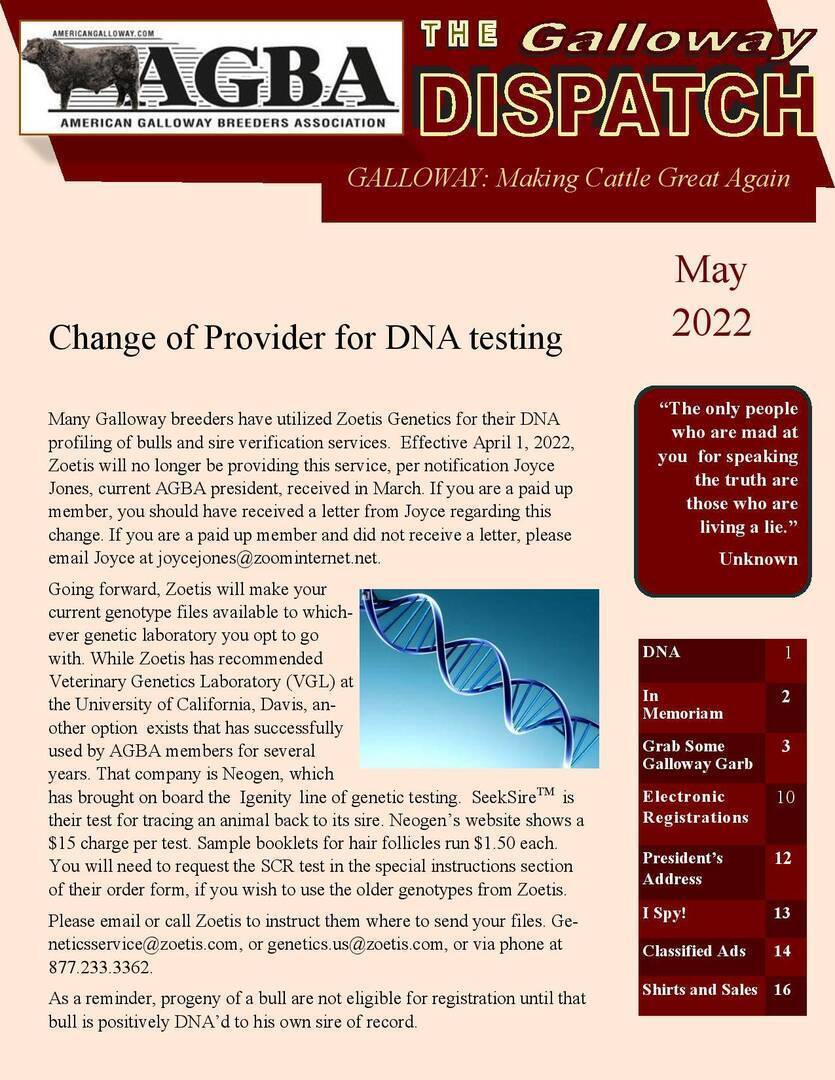 AMERICANGALLOWAY.COM
AGBA
AMERICAN GALLOWAY BREEDERS ASSOCIATION

THE Galloway DISPATCH

GALLOWAY: Making Cattle Great Again

May 2022

Change of Provider for DNA testing

Many Galloway breeders have utilized Zoetis Genetics for their DNA profiling of bulls and sire verification services. Effective April 1, 2022, Zoetis will no longer be providing this service, per notification Joyce Jones, current AGBA president, received in March. If you are a paid up member, you should have received a letter from Joyce regarding this change. If you are a paid up member and did not receive a letter, please email Joyce at joycejones@zoominternet.net.

Going forward, Zoetis will make your current genotype files available to whichever genetic laboratory you opt to go with. While Zoetis has recommended Veterinary Genetics Laboratory (VGL) at the University of California, Davis, another option exists that has successfully used by AGBA members for several years. That company is Neogen, which has brought on board the Igenity line of genetic testing. SeekSire$^{TM}$ is their test for tracing an animal back to its sire. Neogen's website shows a $15 charge per test. Sample booklets for hair follicles run $1.50 each. You will need to request the SCR test in the special instructions section of their order form, if you wish to use the older genotypes from Zoetis.

Please email or call Zoetis to instruct them where to send your files. Geneticsservice@zoetis.com, or genetics.us@zoetis.com, or via phone at 877.233.3362.

As a reminder, progeny of a bull are not eligible for registration until that bull is positively DNA'd to his own sire of record.

"The only people who are mad at you for speaking the truth are those who are living a lie."
Unknown

| DNA | 1 |
|---|---|
| In Memoriam | 2 |
| Grab Some Galloway Garb | 3 |
| Electronic Registrations | 10 |
| President's Address | 12 |
| I Spy! | 13 |
| Classified Ads | 14 |
| Shirts and Sales | 16 |